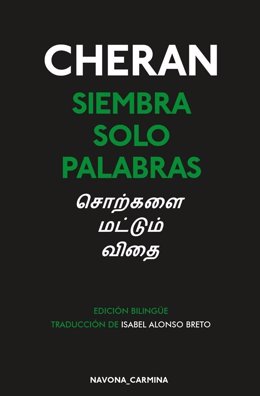 CHERAN

SIEMBRA
SOLO
PALABRAS

சொற்களை
மட்டும்
விதை

EDICIÓN BILINGÜE
TRADUCCIÓN DE ISABEL ALONSO BRETO

NAVONA_CARMINA